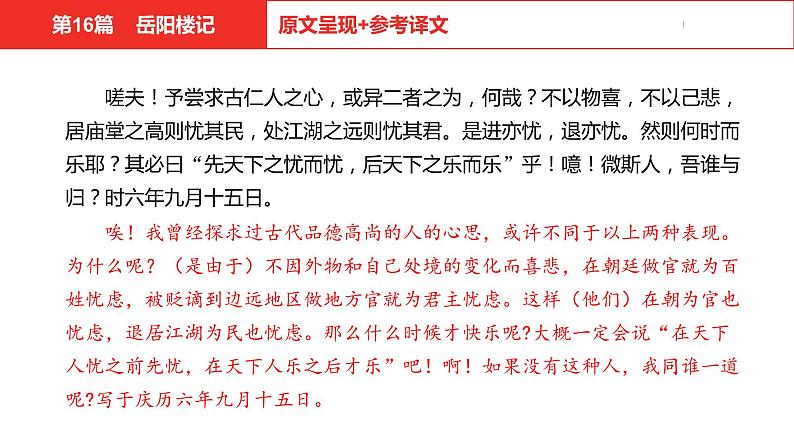 第16篇　岳阳楼记

原文呈现+参考译文

嗟夫！予尝求古仁人之心，或异二者之为，何哉？不以物喜，不以己悲，居庙堂之高则忧其民，处江湖之远则忧其君。是进亦忧，退亦忧。然则何时而乐耶？其必曰“先天下之忧而忧，后天下之乐而乐”乎！噫！微斯人，吾谁与归？时六年九月十五日。

唉！我曾经探求过古代品德高尚的人的心思，或许不同于以上两种表现。为什么呢？（是由于）不因外物和自己处境的变化而喜悲，在朝廷做官就为百姓忧虑，被贬谪到边远地区做地方官就为君主忧虑。这样（他们）在朝为官也忧虑，退居江湖为民也忧虑。那么什么时候才快乐呢?大概一定会说“在天下人忧之前先忧，在天下人乐之后才乐”吧！啊！如果没有这种人，我同谁一道呢?写于庆历六年九月十五日。